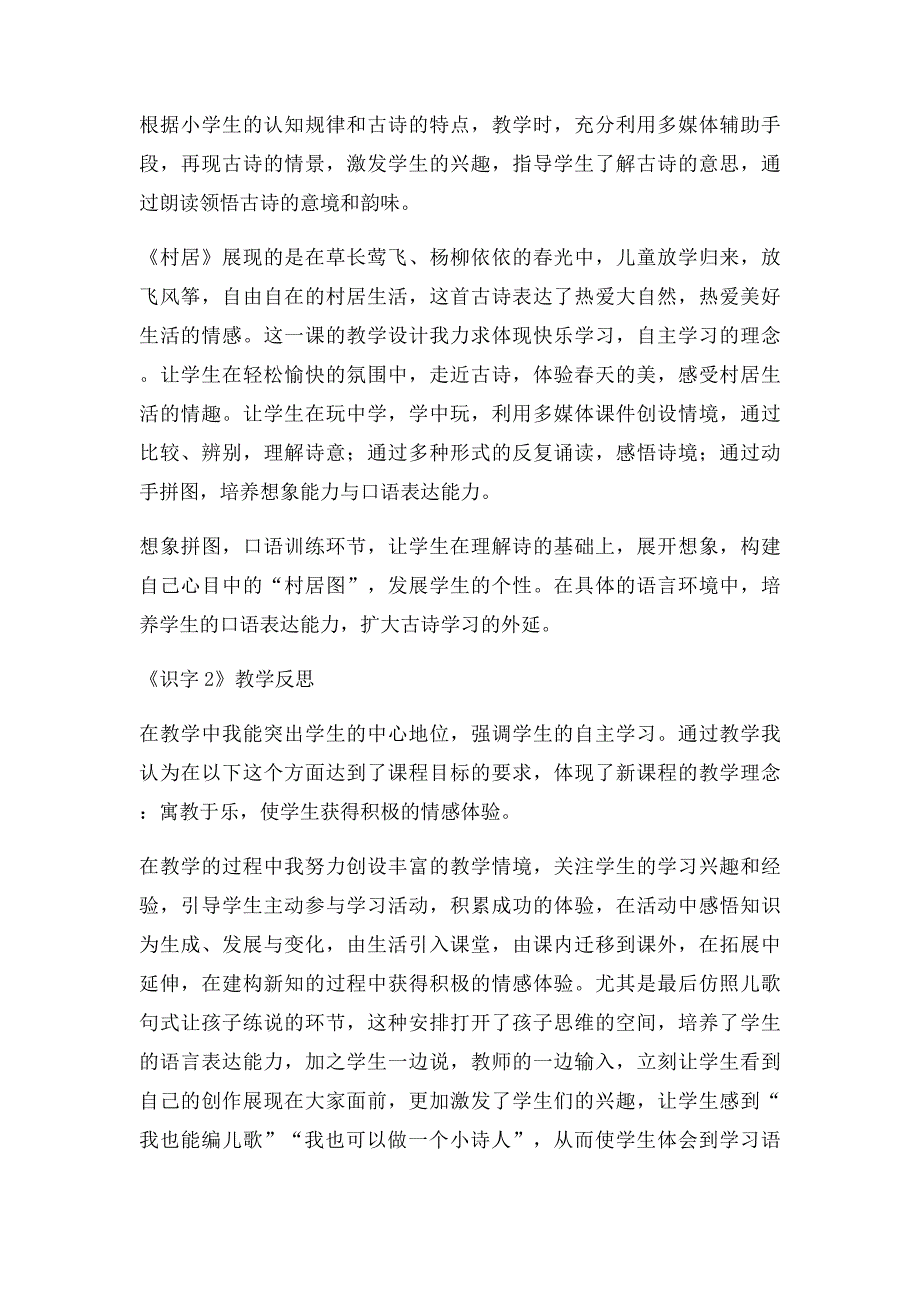 根据小学生的认知规律和古诗的特点，教学时，充分利用多媒体辅助手段，再现古诗的情景，激发学生的兴趣，指导学生了解古诗的意思，通过朗读领悟古诗的意境和韵味。

《村居》展现的是在草长莺飞、杨柳依依的春光中，儿童放学归来，放飞风筝，自由自在的村居生活，这首古诗表达了热爱大自然，热爱美好生活的情感。这一课的教学设计我力求体现快乐学习，自主学习的理念。让学生在轻松愉快的氛围中，走近古诗，体验春天的美，感受村居生活的情趣。让学生在玩中学，学中玩，利用多媒体课件创设情境，通过比较、辨别，理解诗意；通过多种形式的反复诵读，感悟诗境；通过动手拼图，培养想象能力与口语表达能力。

想象拼图，口语训练环节，让学生在理解诗的基础上，展开想象，构建自己心目中的“村居图”，发展学生的个性。在具体的语言环境中，培养学生的口语表达能力，扩大古诗学习的外延。

《识字 2》教学反思

在教学中我能突出学生的中心地位，强调学生的自主学习。通过教学我认为在以下这个方面达到了课程目标的要求，体现了新课程的教学理念：寓教于乐，使学生获得积极的情感体验。

在教学的过程中我努力创设丰富的教学情境，关注学生的学习兴趣和经验，引导学生主动参与学习活动，积累成功的体验，在活动中感悟知识为生成、发展与变化，由生活引入课堂，由课内迁移到课外，在拓展中延伸，在建构新知的过程中获得积极的情感体验。尤其是最后仿照儿歌句式让孩子练说的环节，这种安排打开了孩子思维的空间，培养了学生的语言表达能力，加之学生一边说，教师的一边输入，立刻让学生看到自己的创作展现在大家面前，更加激发了学生们的兴趣，让学生感到“我也能编儿歌”“我也可以做一个小诗人”，从而使学生体会到学习语